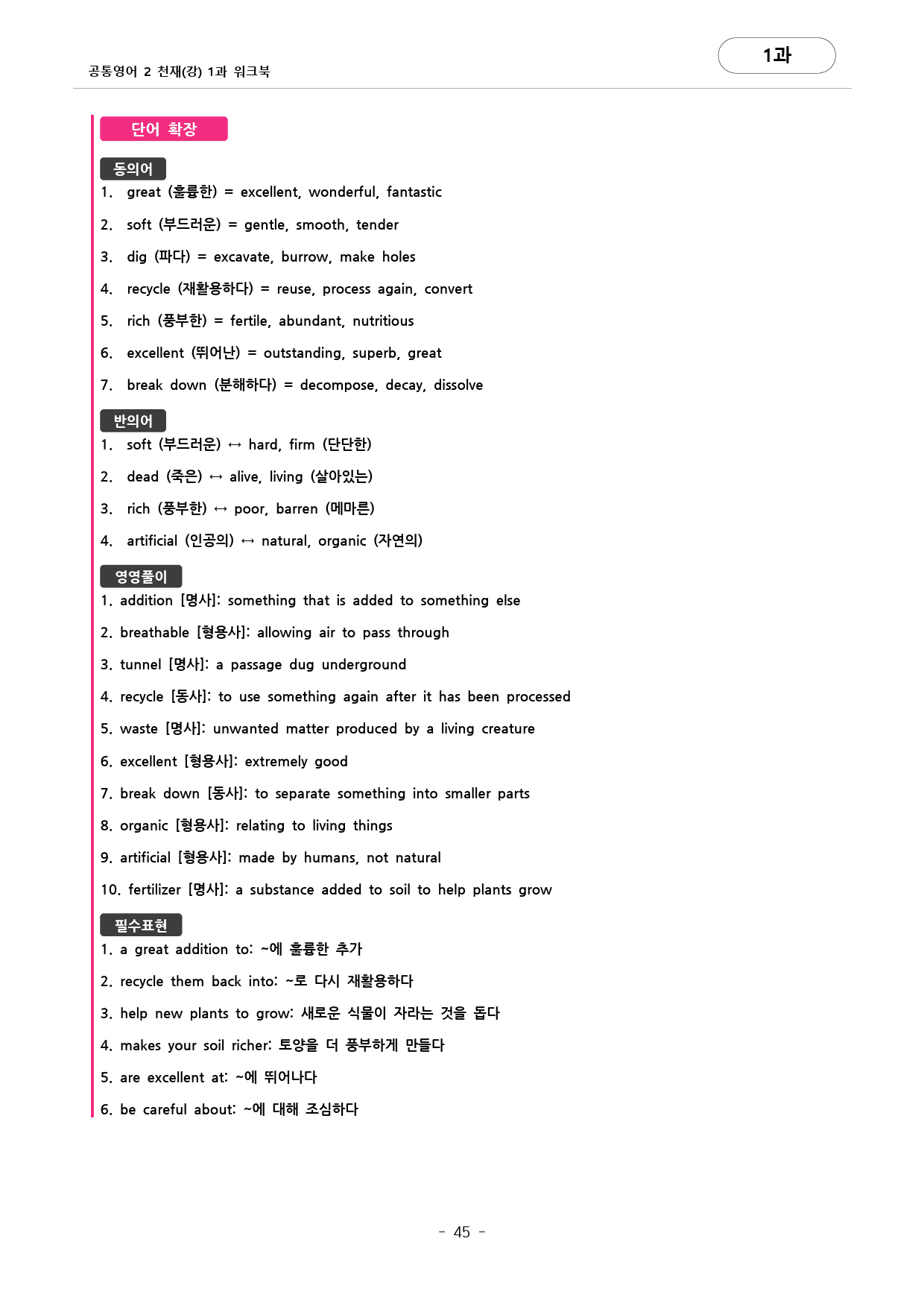 공통영어 2 천재(강) 1과 워크북

1과

단어 확장

동의어

1. great (훌륭한) = excellent, wonderful, fantastic

2. soft (부드러운) = gentle, smooth, tender

3. dig (파다) = excavate, burrow, make holes

4. recycle (재활용하다) = reuse, process again, convert

5. rich (풍부한) = fertile, abundant, nutritious

6. excellent (뛰어난) = outstanding, superb, great

7. break down (분해하다) = decompose, decay, dissolve

반의어

1. soft (부드러운) ↔ hard, firm (단단한)

2. dead (죽은) ↔ alive, living (살아있는)

3. rich (풍부한) ↔ poor, barren (메마른)

4. artificial (인공의) ↔ natural, organic (자연의)

영영풀이

1. addition [명사]: something that is added to something else

2. breathable [형용사]: allowing air to pass through

3. tunnel [명사]: a passage dug underground

4. recycle [동사]: to use something again after it has been processed

5. waste [명사]: unwanted matter produced by a living creature

6. excellent [형용사]: extremely good

7. break down [동사]: to separate something into smaller parts

8. organic [형용사]: relating to living things

9. artificial [형용사]: made by humans, not natural

10. fertilizer [명사]: a substance added to soil to help plants grow

필수표현

1. a great addition to: ~에 훌륭한 추가

2. recycle them back into: ~로 다시 재활용하다

3. help new plants to grow: 새로운 식물이 자라는 것을 돕다

4. makes your soil richer: 토양을 더 풍부하게 만들다

5. are excellent at: ~에 뛰어나다

6. be careful about: ~에 대해 조심하다

- 45 -